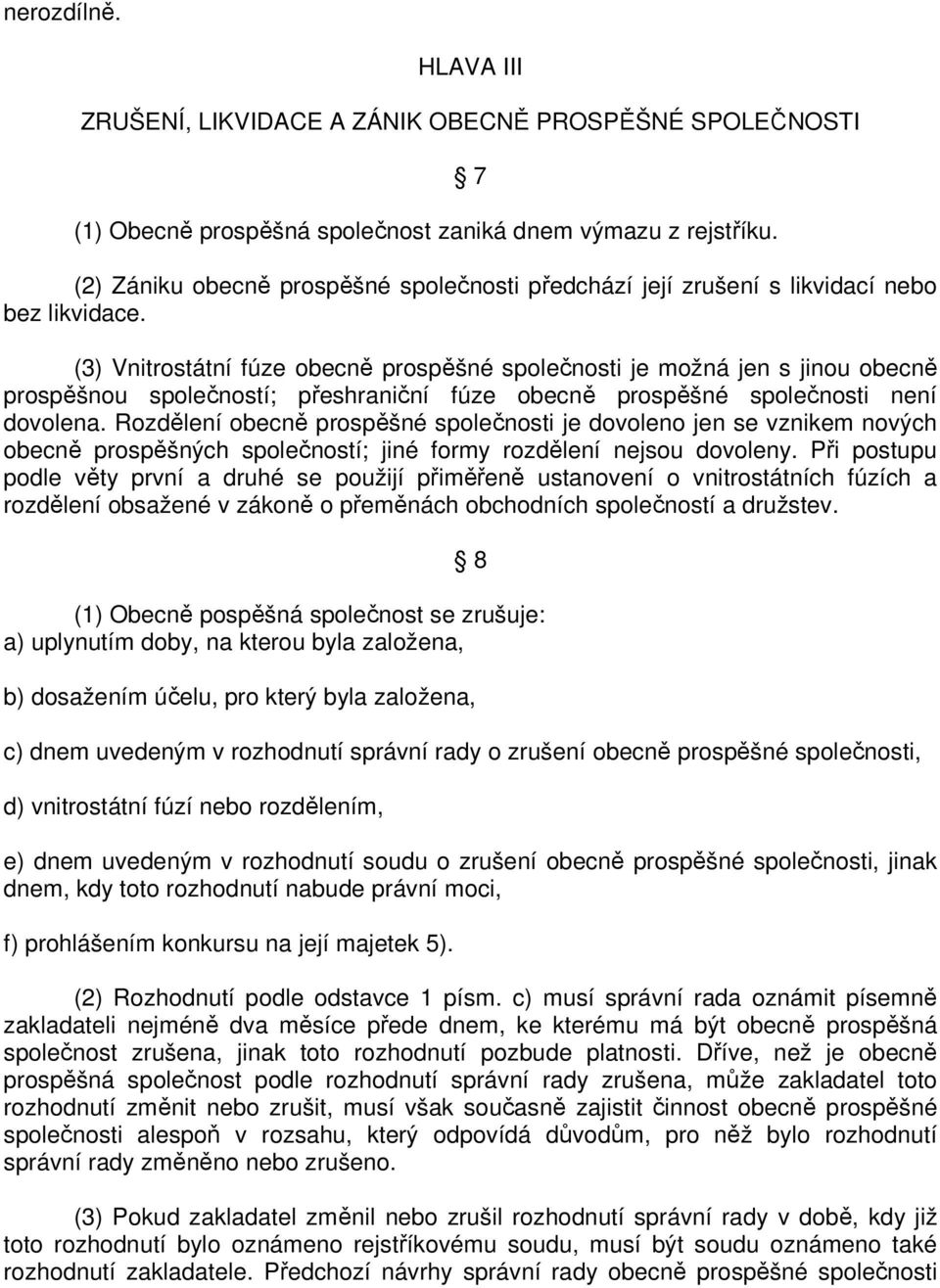 nerozdílně.

HLAVA III

ZRUŠENÍ, LIKVIDACE A ZÁNIK OBECNĚ PROSPĚŠNÉ SPOLEČNOSTI

§ 7

(1) Obecně prospěšná společnost zaniká dnem výmazu z rejstříku.

(2) Zániku obecně prospěšné společnosti předchází její zrušení s likvidací nebo bez likvidace.

(3) Vnitrostátní fúze obecně prospěšné společnosti je možná jen s jinou obecně prospěšnou společností; přeshraniční fúze obecně prospěšné společnosti není dovolena. Rozdělení obecně prospěšné společnosti je dovoleno jen se vznikem nových obecně prospěšných společností; jiné formy rozdělení nejsou dovoleny. Při postupu podle věty první a druhé se použijí přiměřeně ustanovení o vnitrostátních fúzích a rozdělení obsažené v zákoně o přeměnách obchodních společností a družstev.

§ 8

(1) Obecně pospěšná společnost se zrušuje:
a) uplynutím doby, na kterou byla založena,

b) dosažením účelu, pro který byla založena,

c) dnem uvedeným v rozhodnutí správní rady o zrušení obecně prospěšné společnosti,

d) vnitrostátní fúzí nebo rozdělením,

e) dnem uvedeným v rozhodnutí soudu o zrušení obecně prospěšné společnosti, jinak dnem, kdy toto rozhodnutí nabude právní moci,

f) prohlášením konkursu na její majetek 5).

(2) Rozhodnutí podle odstavce 1 písm. c) musí správní rada oznámit písemně zakladateli nejméně dva měsíce přede dnem, ke kterému má být obecně prospěšná společnost zrušena, jinak toto rozhodnutí pozbude platnosti. Dříve, než je obecně prospěšná společnost podle rozhodnutí správní rady zrušena, může zakladatel toto rozhodnutí změnit nebo zrušit, musí však současně zajistit činnost obecně prospěšné společnosti alespoň v rozsahu, který odpovídá důvodům, pro něž bylo rozhodnutí správní rady změněno nebo zrušeno.

(3) Pokud zakladatel změnil nebo zrušil rozhodnutí správní rady v době, kdy již toto rozhodnutí bylo oznámeno rejstříkovému soudu, musí být soudu oznámeno také rozhodnutí zakladatele. Předchozí návrhy správní rady obecně prospěšné společnosti